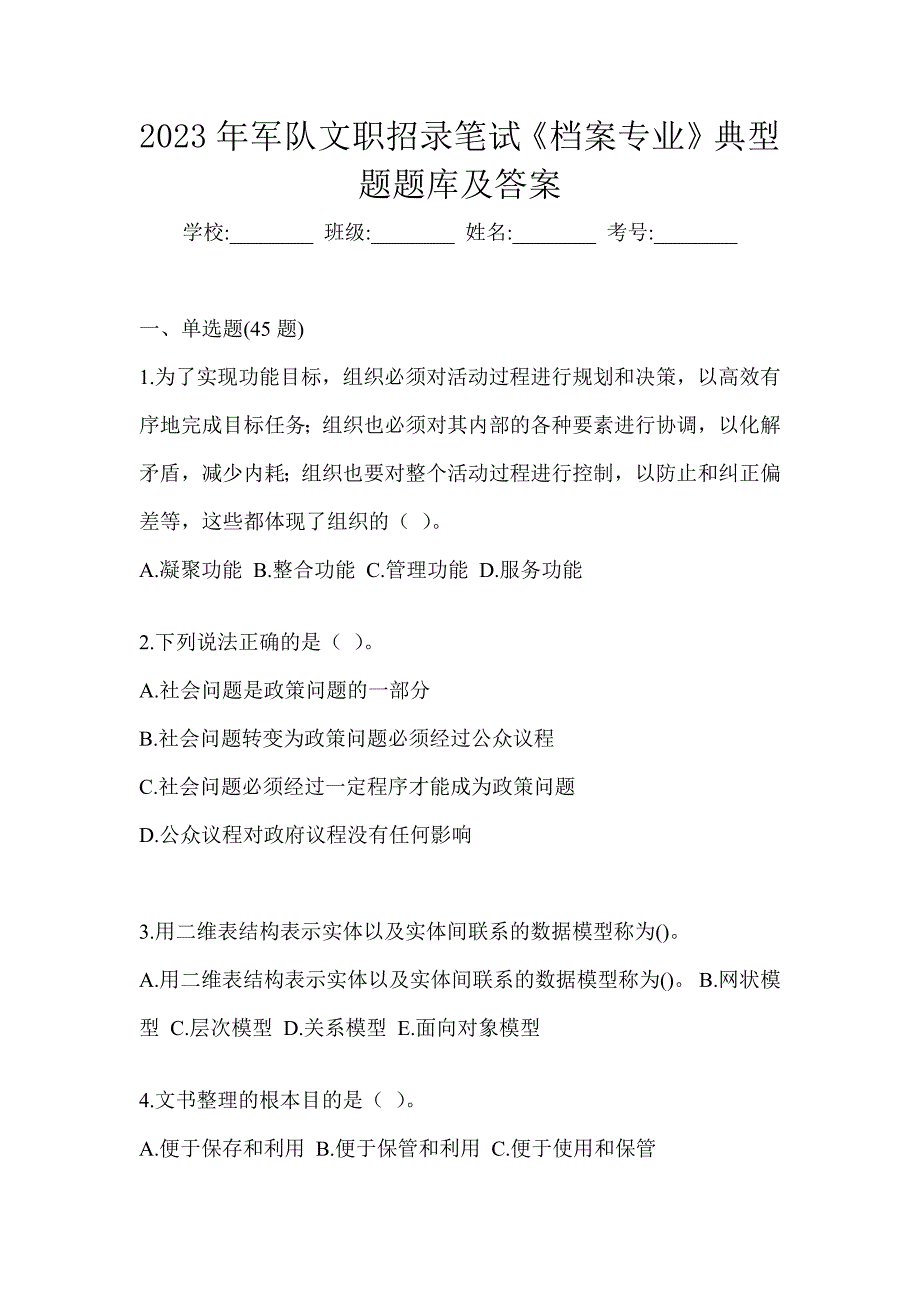 2023 年军队文职招录笔试《档案专业》典型题题库及答案

学校:________ 班级:________ 姓名:________ 考号:________

一、单选题(45 题)

1.为了实现功能目标，组织必须对活动过程进行规划和决策，以高效有序地完成目标任务；组织也必须对其内部的各种要素进行协调，以化解矛盾，减少内耗；组织也要对整个活动过程进行控制，以防止和纠正偏差等，这些都体现了组织的（ ）。

A.凝聚功能 B.整合功能 C.管理功能 D.服务功能

2.下列说法正确的是（ ）。

A.社会问题是政策问题的一部分

B.社会问题转变为政策问题必须经过公众议程

C.社会问题必须经过一定程序才能成为政策问题

D.公众议程对政府议程没有任何影响

3.用二维表结构表示实体以及实体间联系的数据模型称为()。

A.用二维表结构表示实体以及实体间联系的数据模型称为()。 B.网状模型 C.层次模型 D.关系模型 E.面向对象模型

4.文书整理的根本目的是（ ）。

A.便于保存和利用 B.便于保管和利用 C.便于使用和保管